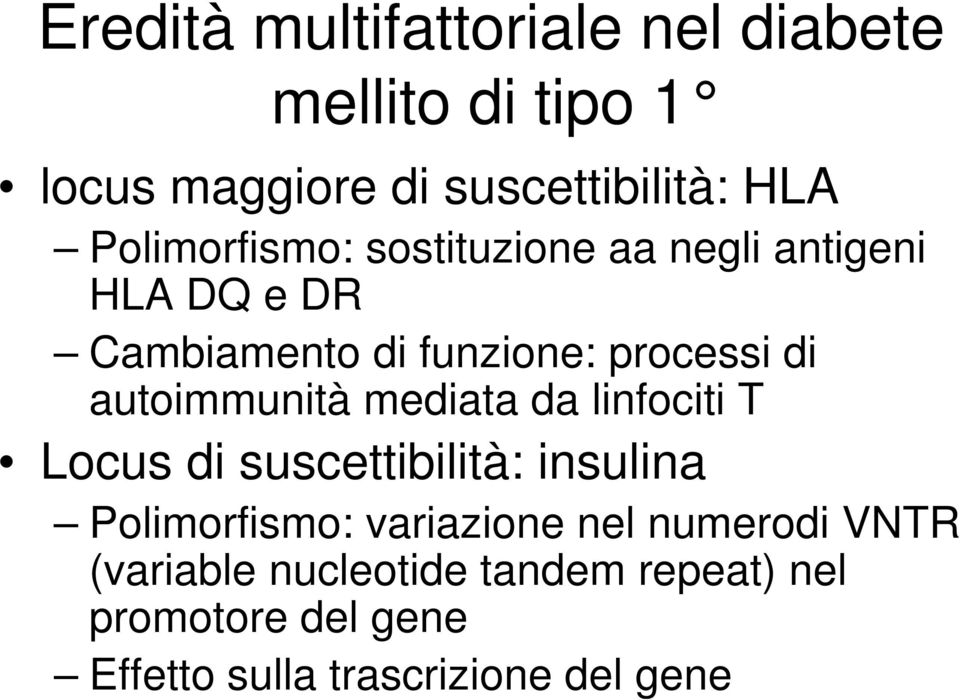 Eredità multifattoriale nel diabete mellito di tipo 1°

• locus maggiore di suscettibilità: HLA
– Polimorfismo: sostituzione aa negli antigeni HLA DQ e DR
– Cambiamento di funzione: processi di autoimmunità mediata da linfociti T
• Locus di suscettibilità: insulina
– Polimorfismo: variazione nel numerodi VNTR (variable nucleotide tandem repeat) nel promotore del gene
– Effetto sulla trascrizione del gene